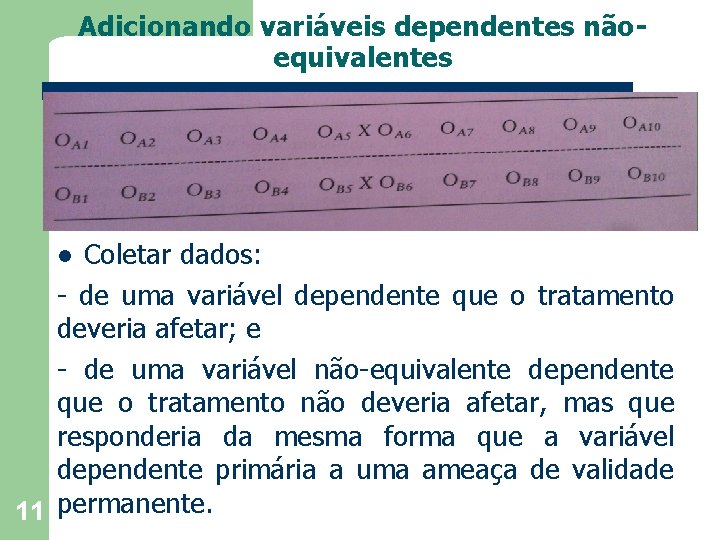 Adicionando variáveis dependentes não-equivalentes

$O_{A1}$ $O_{A2}$ $O_{A3}$ $O_{A4}$ $O_{A5}$ X $O_{A6}$ $O_{A7}$ $O_{A8}$ $O_{A9}$ $O_{A10}$

$O_{B1}$ $O_{B2}$ $O_{B3}$ $O_{B4}$ $O_{B5}$ X $O_{B6}$ $O_{B7}$ $O_{B8}$ $O_{B9}$ $O_{B10}$

• Coletar dados:

- de uma variável dependente que o tratamento deveria afetar; e

- de uma variável não-equivalente dependente que o tratamento não deveria afetar, mas que responderia da mesma forma que a variável dependente primária a uma ameaça de validade permanente.

11